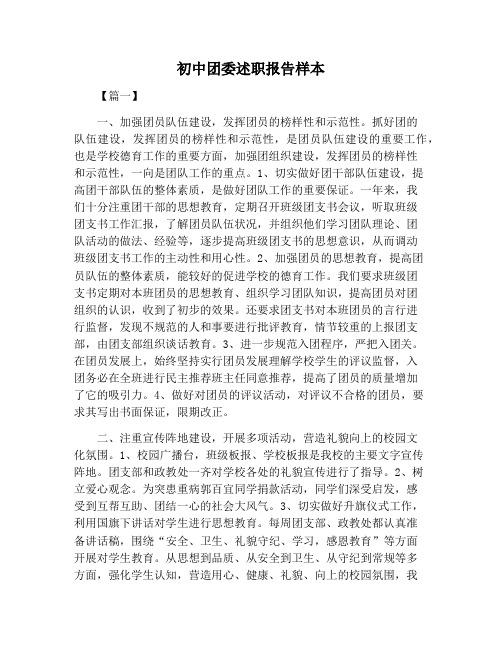 初中团委述职报告样本

【篇一】

一、加强团员队伍建设，发挥团员的榜样性和示范性。抓好团的队伍建设，发挥团员的榜样性和示范性，是团员队伍建设的重要工作，也是学校德育工作的重要方面，加强团组织建设，发挥团员的榜样性和示范性，一向是团队工作的重点。1、切实做好团干部队伍建设，提高团干部队伍的整体素质，是做好团队工作的重要保证。一年来，我们十分注重团干部的思想教育，定期召开班级团支书会议，听取班级团支书工作汇报，了解团员队伍状况，并组织他们学习团队理论、团队活动的做法、经验等，逐步提高班级团支书的思想意识，从而调动班级团支书工作的主动性和用心性。2、加强团员的思想教育，提高团员队伍的整体素质，能较好的促进学校的德育工作。我们要求班级团支书定期对本班团员的思想教育、组织学习团队知识，提高团员对团组织的认识，收到了初步的效果。还要求团支书对本班团员的言行进行监督，发现不规范的人和事要进行批评教育，情节较重的上报团支部，由团支部组织谈话教育。3、进一步规范入团程序，严把入团关。在团员发展上，始终坚持实行团员发展理解学校学生的评议监督，入团务必在全班进行民主推荐班主任同意推荐，提高了团员的质量增加了它的吸引力。4、做好对团员的评议活动，对评议不合格的团员，要求其写出书面保证，限期改正。

二、注重宣传阵地建设，开展多项活动，营造礼貌向上的校园文化氛围。1、校园广播台，班级板报、学校板报是我校的主要文字宣传阵地。团支部和政教处一齐对学校各处的礼貌宣传进行了指导。2、树立爱心观念。为突患重病郭百宜同学捐款活动，同学们深受启发，感受到互帮互助、团结一心的社会大风气。3、切实做好升旗仪式工作，利用国旗下讲话对学生进行思想教育。每周团支部、政教处都认真准备讲话稿，围绕“安全、卫生、礼貌守纪、学习，感恩教育”等方面开展对学生教育。从思想到品质、从安全到卫生、从守纪到常规等多方面，强化学生认知，营造用心、健康、礼貌、向上的校园氛围，我